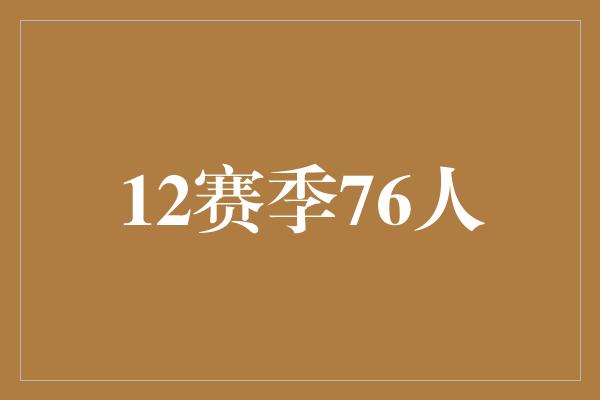 12赛季76人